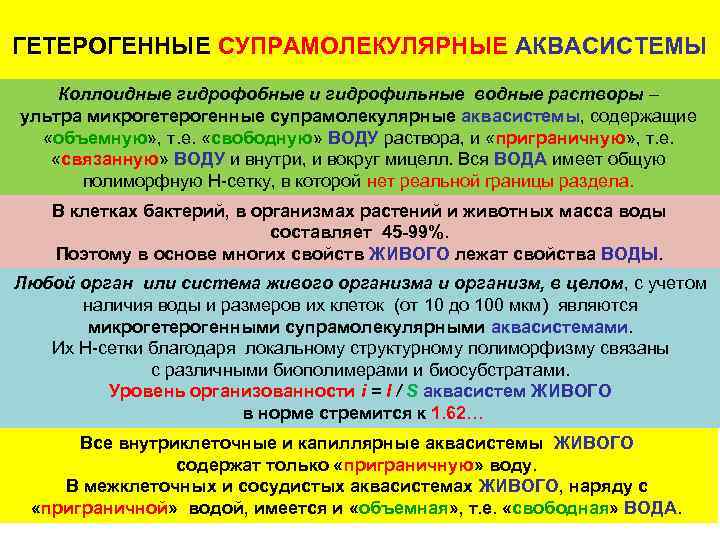 ГЕТЕРОГЕННЫЕ СУПРАМОЛЕКУЛЯРНЫЕ АКВАСИСТЕМЫ

Коллоидные гидрофобные и гидрофильные водные растворы – ультра микрогетерогенные супрамолекулярные аквасистемы, содержащие «объемную», т.е. «свободную» ВОДУ раствора, и «приграничную», т.е. «связанную» ВОДУ и внутри, и вокруг мицелл. Вся ВОДА имеет общую полиморфную Н-сетку, в которой нет реальной границы раздела.

В клетках бактерий, в организмах растений и животных масса воды составляет 45-99%.
Поэтому в основе многих свойств ЖИВОГО лежат свойства ВОДЫ.

Любой орган или система живого организма и организм, в целом, с учетом наличия воды и размеров их клеток (от 10 до 100 мкм) являются микрогетерогенными супрамолекулярными аквасистемами.
Их Н-сетки благодаря локальному структурному полиморфизму связаны с различными биополимерами и биосубстратами.
Уровень организованности $i = I / S$ аквасистем ЖИВОГО в норме стремится к 1.62…

Все внутриклеточные и капиллярные аквасистемы ЖИВОГО содержат только «приграничную» воду.
В межклеточных и сосудистых аквасистемах ЖИВОГО, наряду с «приграничной» водой, имеется и «объемная», т.е. «свободная» ВОДА.